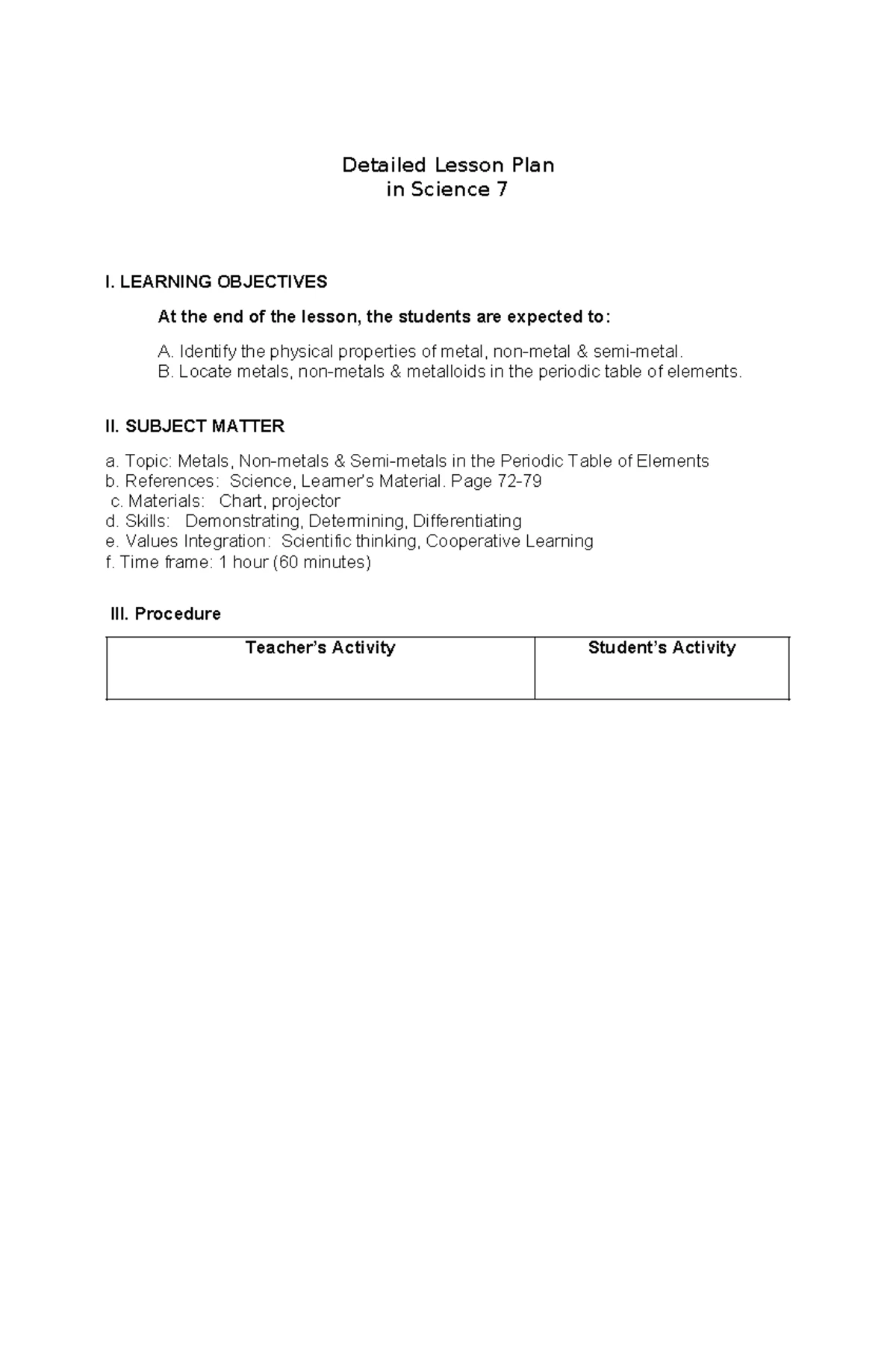 Detailed Lesson Plan
in Science 7

I. LEARNING OBJECTIVES

At the end of the lesson, the students are expected to:

A. Identify the physical properties of metal, non-metal & semi-metal.
B. Locate metals, non-metals & metalloids in the periodic table of elements.

II. SUBJECT MATTER

a. Topic: Metals, Non-metals & Semi-metals in the Periodic Table of Elements
b. References: Science, Learner's Material. Page 72-79
c. Materials: Chart, projector
d. Skills: Demonstrating, Determining, Differentiating
e. Values Integration: Scientific thinking, Cooperative Learning
f. Time frame: 1 hour (60 minutes)

III. Procedure

| Teacher's Activity | Student's Activity |
|---|---|